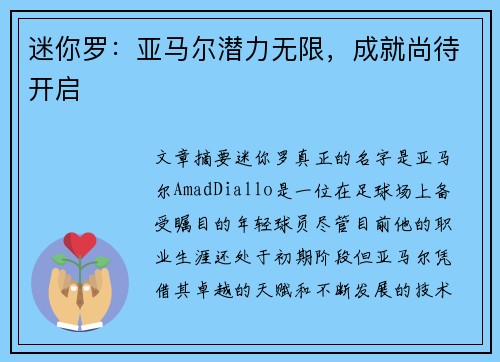 迷你罗：亚马尔潜力无限，成就尚待开启

文章摘要迷你罗真正的名字是亚马尔AmadDiallo是一位在足球场上备受瞩目的年轻球员尽管目前他的职业生涯还处于初期阶段但亚马尔凭借其卓越的天赋和不断发展的技术